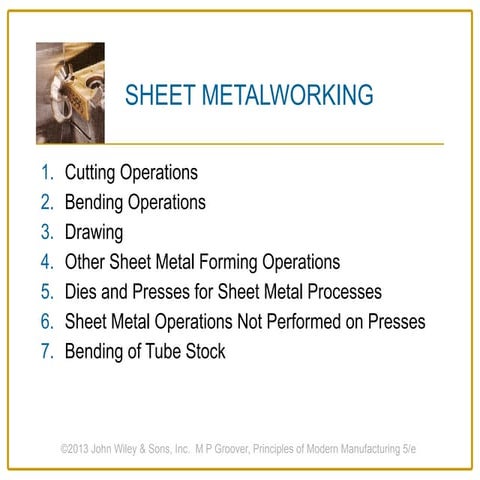 SHEET METALWORKING

1. Cutting Operations
2. Bending Operations
3. Drawing
4. Other Sheet Metal Forming Operations
5. Dies and Presses for Sheet Metal Processes
6. Sheet Metal Operations Not Performed on Presses
7. Bending of Tube Stock

©2013 John Wiley & Sons, Inc. M P Groover, Principles of Modern Manufacturing 5/e